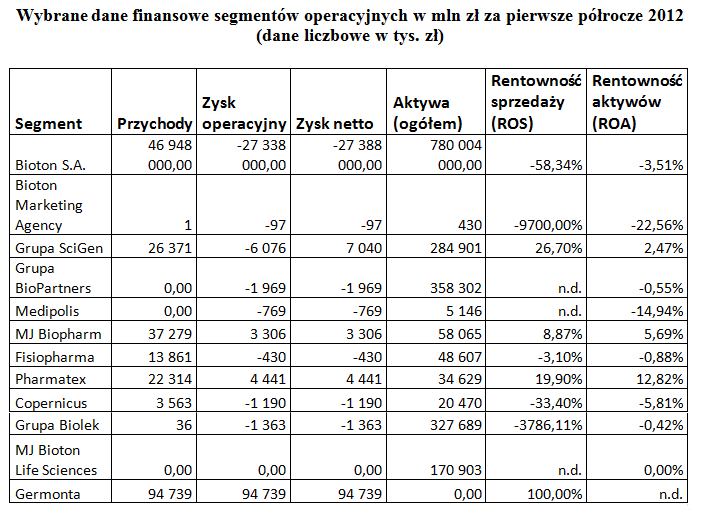 Wybrane dane finansowe segmentów operacyjnych w mln zł za pierwsze półrocze 2012
(dane liczbowe w tys. zł)

| Segment | Przychody | Zysk operacyjny | Zysk netto | Aktywa (ogółem) | Rentowność sprzedaży (ROS) | Rentowność aktywów (ROA) |
|---|---|---|---|---|---|---|
| Bioton S.A. | 46 948 000,00 | -27 338 000,00 | -27 388 000,00 | 780 004 000,00 | -58,34% | -3,51% |
| Bioton Marketing Agency | 1 | -97 | -97 | 430 | -9700,00% | -22,56% |
| Grupa SciGen | 26 371 | -6 076 | 7 040 | 284 901 | 26,70% | 2,47% |
| Grupa BioPartners | 0,00 | -1 969 | -1 969 | 358 302 | n.d. | -0,55% |
| Medipolis | 0,00 | -769 | -769 | 5 146 | n.d. | -14,94% |
| MJ Biopharm | 37 279 | 3 306 | 3 306 | 58 065 | 8,87% | 5,69% |
| Fisiopharma | 13 861 | -430 | -430 | 48 607 | -3,10% | -0,88% |
| Pharmatex | 22 314 | 4 441 | 4 441 | 34 629 | 19,90% | 12,82% |
| Copernicus | 3 563 | -1 190 | -1 190 | 20 470 | -33,40% | -5,81% |
| Grupa Biolek | 36 | -1 363 | -1 363 | 327 689 | -3786,11% | -0,42% |
| MJ Bioton Life Sciences | 0,00 | 0,00 | 0,00 | 170 903 | n.d. | 0,00% |
| Germonta | 94 739 | 94 739 | 94 739 | 0,00 | 100,00% | n.d. |